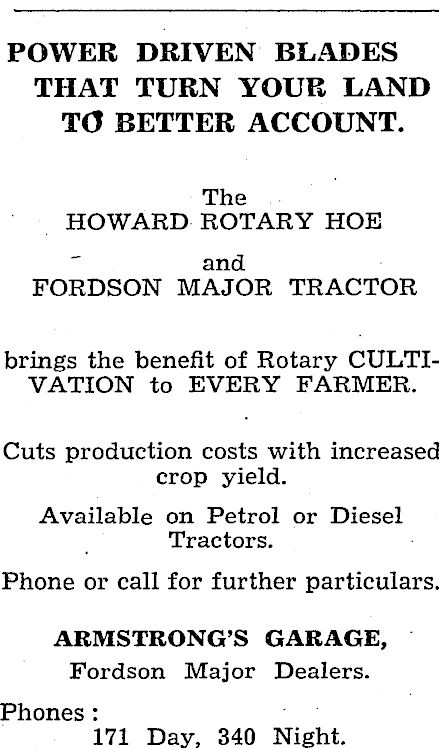 POWER DRIVEN BLADES THAT TURN YOUR LAND TO BETTER ACCOUNT.

The
HOWARD ROTARY HOE
and
FORDSON MAJOR TRACTOR

brings the benefit of Rotary CULTIVATION to EVERY FARMER.

Cuts production costs with increased crop yield.

Available on Petrol or Diesel Tractors.

Phone or call for further particulars.

ARMSTRONG'S GARAGE,
Fordson Major Dealers.

Phones :
171 Day, 340 Night.